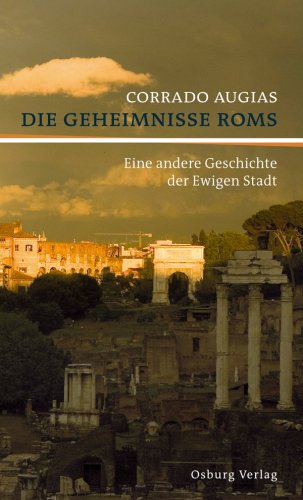 CORRADO AUGIAS
DIE GEHEIMNISSE ROMS

Eine andere Geschichte der Ewigen Stadt

Osburg Verlag